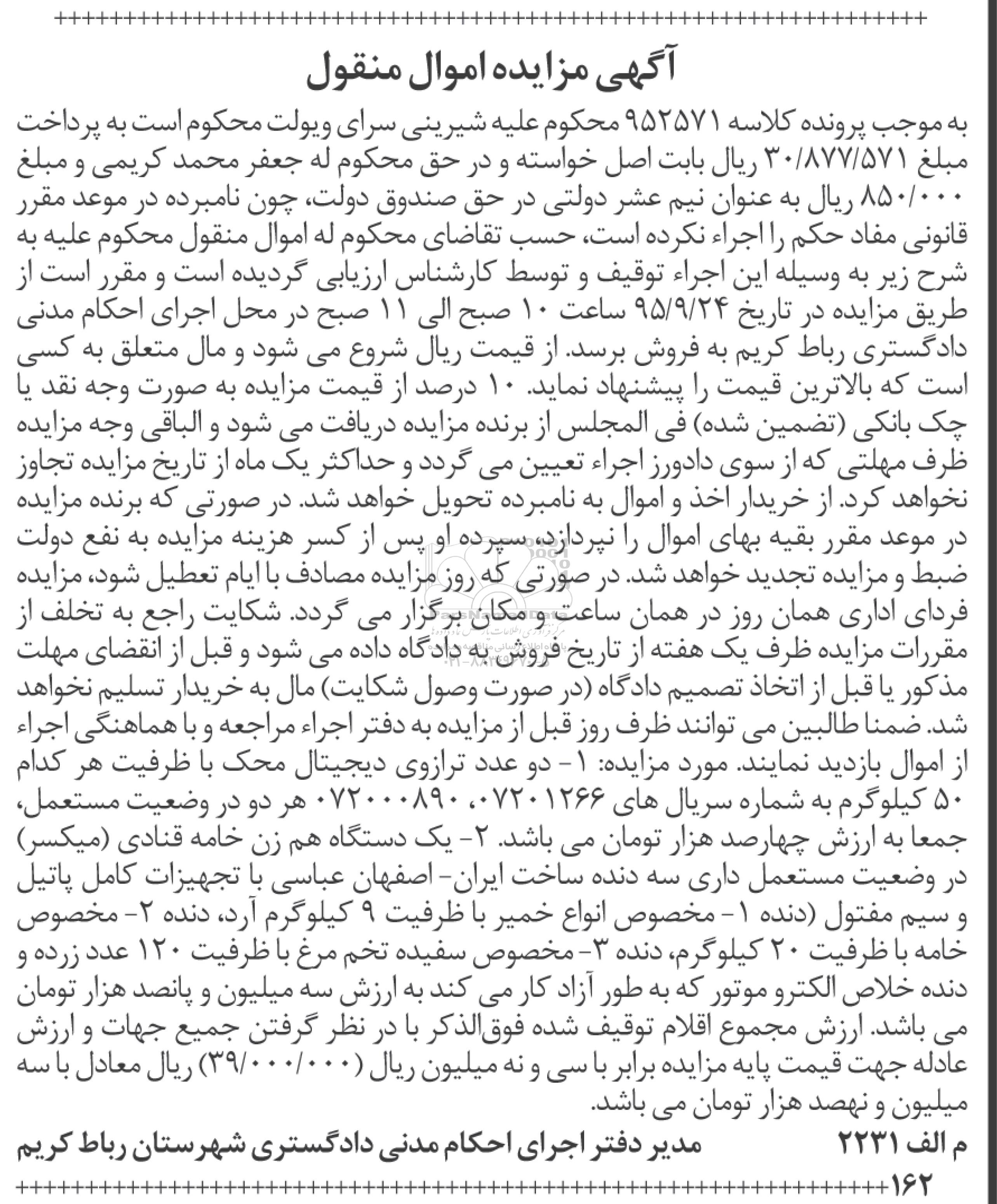 آگهی مزایده اموال منقول

به موجب پرونده کلاسه ۹۵۲۵۷۱ محکوم علیه شیرینی سرای ویولت محکوم است به پرداخت مبلغ ۳۰/۸۷۷/۵۷۱ ریال بابت اصل خواسته و در حق محکوم له جعفر محمد کریمی و مبلغ ۸۵۰/۰۰۰ ریال به عنوان نیم عشر دولتی در حق صندوق دولت، چون نامبرده در موعد مقرر قانونی مفاد حکم را اجراء نکرده است، حسب تقاضای محکوم له اموال منقول محکوم علیه به شرح زیر به وسیله این اجراء توقیف و توسط کارشناس ارزیابی گردیده است و مقرر است از طریق مزایده در تاریخ ۹۵/۹/۲۴ ساعت ۱۰ صبح الی ۱۱ صبح در محل اجرای احکام مدنی دادگستری رباط کریم به فروش برسد. از قیمت ریال شروع می شود و مال متعلق به کسی است که بالاترین قیمت را پیشنهاد نماید. ۱۰ درصد از قیمت مزایده به صورت وجه نقد یا چک بانکی (تضمین شده) فی المجلس از برنده مزایده دریافت می شود و الباقی وجه مزایده ظرف مهلتی که از سوی دادورز اجراء تعیین می گردد و حداکثر یک ماه از تاریخ مزایده تجاوز نخواهد کرد. از خریدار اخذ و اموال به نامبرده تحویل خواهد شد. در صورتی که برنده مزایده در موعد مقرر بقیه بهای اموال را نپردازد، سپرده او پس از کسر هزینه مزایده به نفع دولت ضبط و مزایده تجدید خواهد شد. در صورتی که روز مزایده مصادف با ایام تعطیل شود، مزایده فردای اداری همان روز در همان ساعت و مکان برگزار می گردد. شکایت راجع به تخلف از مقررات مزایده ظرف یک هفته از تاریخ فروش به دادگاه داده می شود و قبل از انقضای مهلت مذکور یا قبل از اتخاذ تصمیم دادگاه (در صورت وصول شکایت) مال به خریدار تسلیم نخواهد شد. ضمنا طالبین می توانند ظرف روز قبل از مزایده به دفتر اجراء مراجعه و با هماهنگی اجراء از اموال بازدید نمایند. مورد مزایده: ۱- دو عدد ترازوی دیجیتال محک با ظرفیت هر کدام ۵۰ کیلوگرم به شماره سریال های ۰۷۲۰۱۲۶۶، ۰۷۲۰۰۰۸۹۰ هر دو در وضعیت مستعمل، جمعا به ارزش چهارصد هزار تومان می باشد. ۲- یک دستگاه هم زن خامه قنادی (میکسر) در وضعیت مستعمل داری سه دنده ساخت ایران- اصفهان عباسی با تجهیزات کامل پاتیل و سیم مفتول (دنده ۱- مخصوص انواع خمیر با ظرفیت ۹ کیلوگرم آرد، دنده ۲- مخصوص خامه با ظرفیت ۲۰ کیلوگرم، دنده ۳- مخصوص سفیده تخم مرغ با ظرفیت ۱۲۰ عدد زرده و دنده خلاص الکترو موتور که به طور آزاد کار می کند به ارزش سه میلیون و پانصد هزار تومان می باشد. ارزش مجموع اقلام توقیف شده فوق‌الذکر با در نظر گرفتن جمیع جهات و ارزش عادله جهت قیمت پایه مزایده برابر با سی و نه میلیون ریال (۳۹/۰۰۰/۰۰۰) ریال معادل با سه میلیون و نهصد هزار تومان می باشد.

م الف ۲۲۳۱ مدیر دفتر اجرای احکام مدنی دادگستری شهرستان رباط کریم

۱۶۲